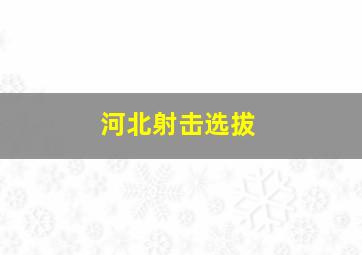 河北射击选拔